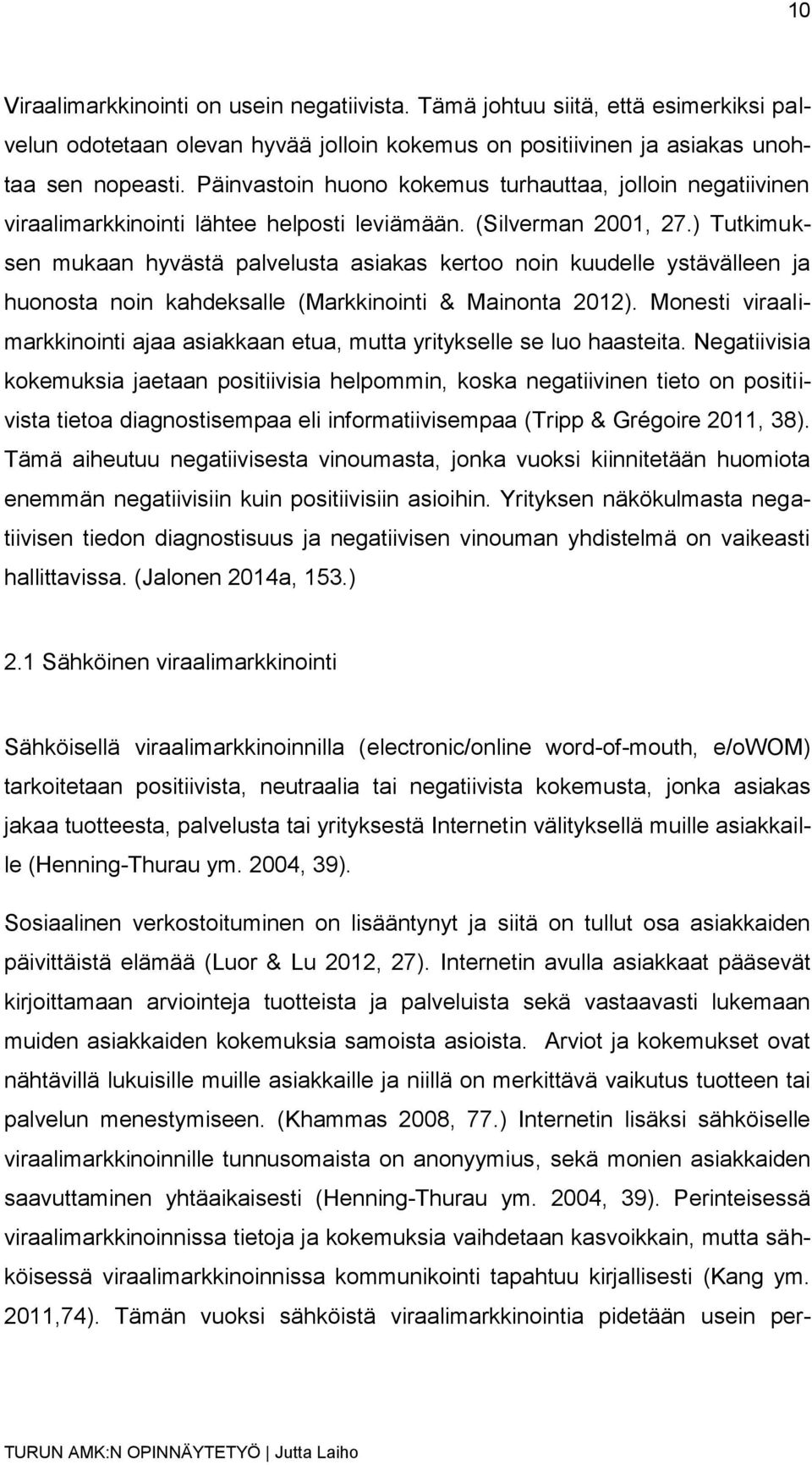 10

Viraalimarkkinointi on usein negatiivista. Tämä johtuu siitä, että esimerkiksi palvelun odotetaan olevan hyvää jolloin kokemus on positiivinen ja asiakas unohtaa sen nopeasti. Päinvastoin huono kokemus turhauttaa, jolloin negatiivinen viraalimarkkinointi lähtee helposti leviämään. (Silverman 2001, 27.) Tutkimuksen mukaan hyvästä palvelusta asiakas kertoo noin kuudelle ystävälleen ja huonosta noin kahdeksalle (Markkinointi & Mainonta 2012). Monesti viraalimarkkinointi ajaa asiakkaan etua, mutta yritykselle se luo haasteita. Negatiivisia kokemuksia jaetaan positiivisia helpommin, koska negatiivinen tieto on positiivista tietoa diagnostisempaa eli informatiivisempaa (Tripp & Grégoire 2011, 38). Tämä aiheutuu negatiivisesta vinoumasta, jonka vuoksi kiinnitetään huomiota enemmän negatiivisiin kuin positiivisiin asioihin. Yrityksen näkökulmasta negatiivisen tiedon diagnostisuus ja negatiivisen vinouman yhdistelmä on vaikeasti hallittavissa. (Jalonen 2014a, 153.)

2.1 Sähköinen viraalimarkkinointi

Sähköisellä viraalimarkkinoinnilla (electronic/online word-of-mouth, e/oWOM) tarkoitetaan positiivista, neutraalia tai negatiivista kokemusta, jonka asiakas jakaa tuotteesta, palvelusta tai yrityksestä Internetin välityksellä muille asiakkaille (Henning-Thurau ym. 2004, 39).

Sosiaalinen verkostoituminen on lisääntynyt ja siitä on tullut osa asiakkaiden päivittäistä elämää (Luor & Lu 2012, 27). Internetin avulla asiakkaat pääsevät kirjoittamaan arviointeja tuotteista ja palveluista sekä vastaavasti lukemaan muiden asiakkaiden kokemuksia samoista asioista. Arviot ja kokemukset ovat nähtävillä lukuisille muille asiakkaille ja niillä on merkittävä vaikutus tuotteen tai palvelun menestymiseen. (Khammas 2008, 77.) Internetin lisäksi sähköiselle viraalimarkkinoinnille tunnusomaista on anonyymius, sekä monien asiakkaiden saavuttaminen yhtäaikaisesti (Henning-Thurau ym. 2004, 39). Perinteisessä viraalimarkkinoinnissa tietoja ja kokemuksia vaihdetaan kasvoikkain, mutta sähköisessä viraalimarkkinoinnissa kommunikointi tapahtuu kirjallisesti (Kang ym. 2011,74). Tämän vuoksi sähköistä viraalimarkkinointia pidetään usein per-

TURUN AMK:N OPINNÄYTETYÖ | Jutta Laiho